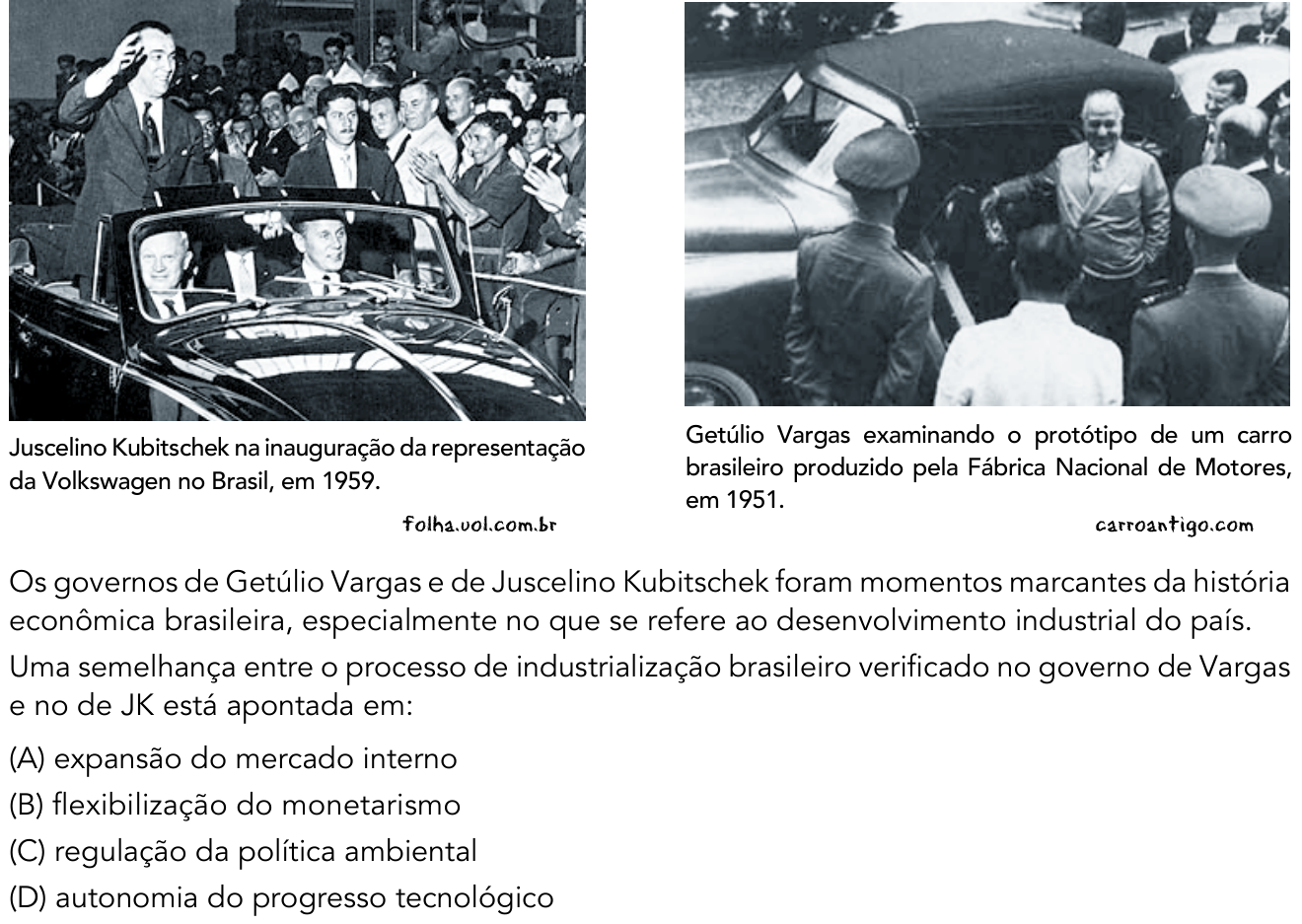 Juscelino Kubitschek na inauguração da representação da Volkswagen no Brasil, em 1959.

folha.uol.com.br

Getúlio Vargas examinando o protótipo de um carro brasileiro produzido pela Fábrica Nacional de Motores, em 1951.

carroantigo.com

Os governos de Getúlio Vargas e de Juscelino Kubitschek foram momentos marcantes da história econômica brasileira, especialmente no que se refere ao desenvolvimento industrial do país.

Uma semelhança entre o processo de industrialização brasileiro verificado no governo de Vargas e no de JK está apontada em:

(A) expansão do mercado interno
(B) flexibilização do monetarismo
(C) regulação da política ambiental
(D) autonomia do progresso tecnológico